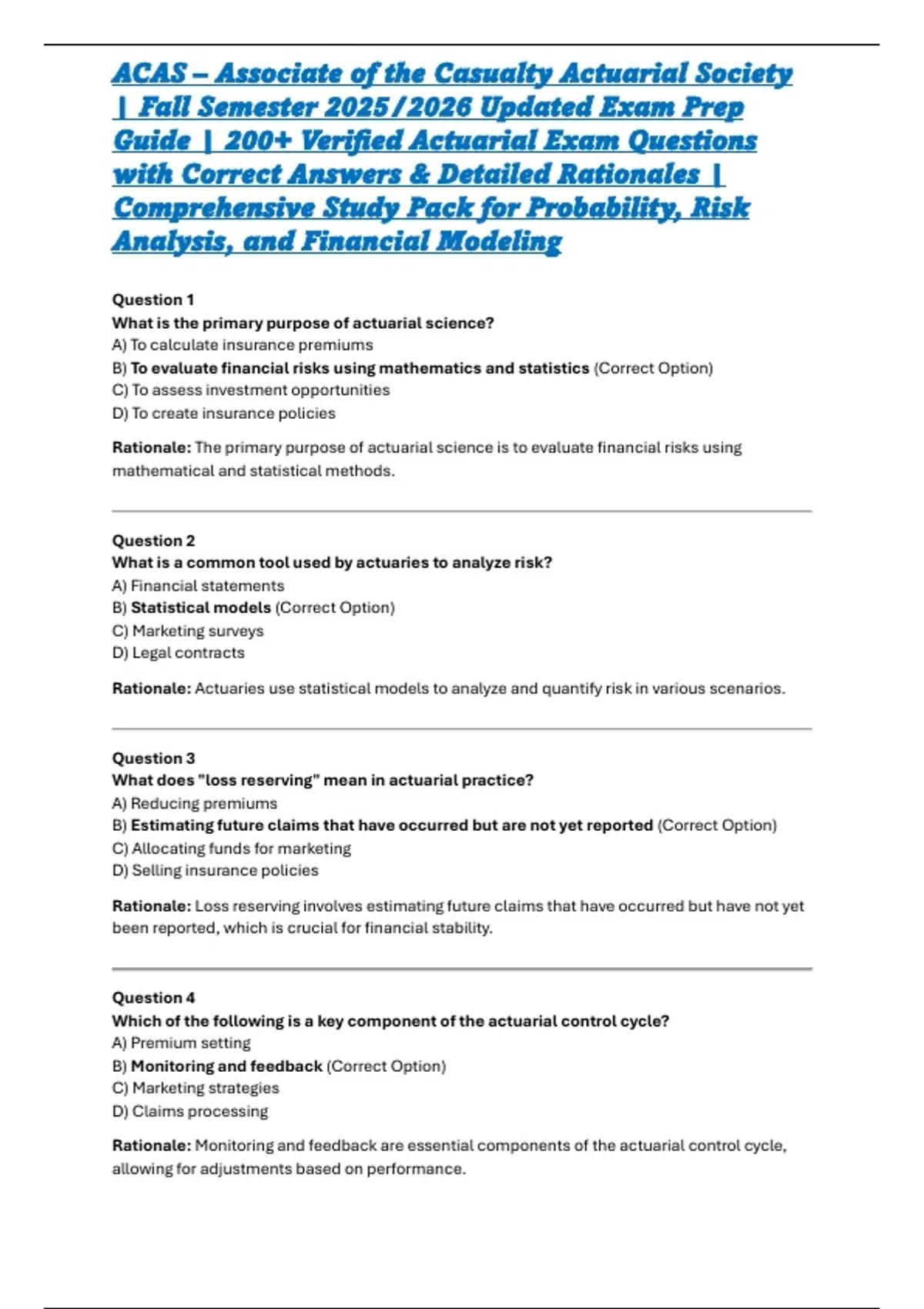 ACAS – Associate of the Casualty Actuarial Society | Fall Semester 2025/2026 Updated Exam Prep Guide | 200+ Verified Actuarial Exam Questions with Correct Answers & Detailed Rationales | Comprehensive Study Pack for Probability, Risk Analysis, and Financial Modeling

Question 1
What is the primary purpose of actuarial science?
A) To calculate insurance premiums
B) To evaluate financial risks using mathematics and statistics (Correct Option)
C) To assess investment opportunities
D) To create insurance policies

Rationale: The primary purpose of actuarial science is to evaluate financial risks using mathematical and statistical methods.

Question 2
What is a common tool used by actuaries to analyze risk?
A) Financial statements
B) Statistical models (Correct Option)
C) Marketing surveys
D) Legal contracts

Rationale: Actuaries use statistical models to analyze and quantify risk in various scenarios.

Question 3
What does "loss reserving" mean in actuarial practice?
A) Reducing premiums
B) Estimating future claims that have occurred but are not yet reported (Correct Option)
C) Allocating funds for marketing
D) Selling insurance policies

Rationale: Loss reserving involves estimating future claims that have occurred but have not yet been reported, which is crucial for financial stability.

Question 4
Which of the following is a key component of the actuarial control cycle?
A) Premium setting
B) Monitoring and feedback (Correct Option)
C) Marketing strategies
D) Claims processing

Rationale: Monitoring and feedback are essential components of the actuarial control cycle, allowing for adjustments based on performance.